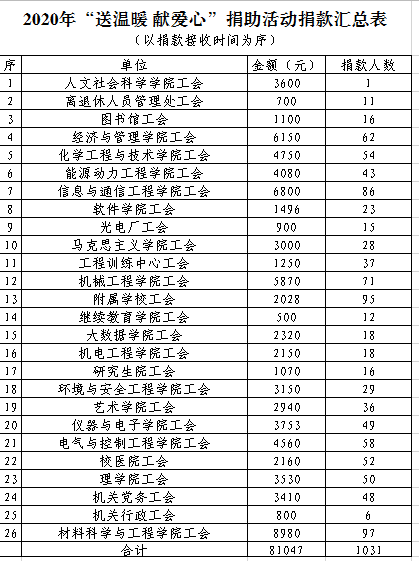 2020年“送温暖 献爱心”捐助活动捐款汇总表

（以捐款接收时间为序）

| 序 | 单位 | 金额（元） | 捐款人数 |
|---|---|---|---|
| 1 | 人文社会科学学院工会 | 3600 | 1 |
| 2 | 离退休人员管理处工会 | 700 | 11 |
| 3 | 图书馆工会 | 1100 | 16 |
| 4 | 经济与管理学院工会 | 6150 | 62 |
| 5 | 化学工程与技术学院工会 | 4750 | 54 |
| 6 | 能源动力工程学院工会 | 4080 | 43 |
| 7 | 信息与通信工程学院工会 | 6800 | 86 |
| 8 | 软件学院工会 | 1496 | 23 |
| 9 | 光电厂工会 | 900 | 15 |
| 10 | 马克思主义学院工会 | 3000 | 28 |
| 11 | 工程训练中心工会 | 1250 | 37 |
| 12 | 机械工程学院工会 | 5870 | 71 |
| 13 | 附属学校工会 | 2028 | 95 |
| 14 | 继续教育学院工会 | 500 | 12 |
| 15 | 大数据学院工会 | 2320 | 18 |
| 16 | 机电工程学院工会 | 2150 | 18 |
| 17 | 研究生院工会 | 1070 | 16 |
| 18 | 环境与安全工程学院工会 | 3150 | 29 |
| 19 | 艺术学院工会 | 2940 | 36 |
| 20 | 仪器与电子学院工会 | 3753 | 49 |
| 21 | 电气与控制工程学院工会 | 4560 | 58 |
| 22 | 校医院工会 | 2160 | 52 |
| 23 | 理学院工会 | 3530 | 50 |
| 24 | 机关党务工会 | 3410 | 48 |
| 25 | 机关行政工会 | 800 | 6 |
| 26 | 材料科学与工程学院工会 | 8980 | 97 |
|  | 合计 | 81047 | 1031 |